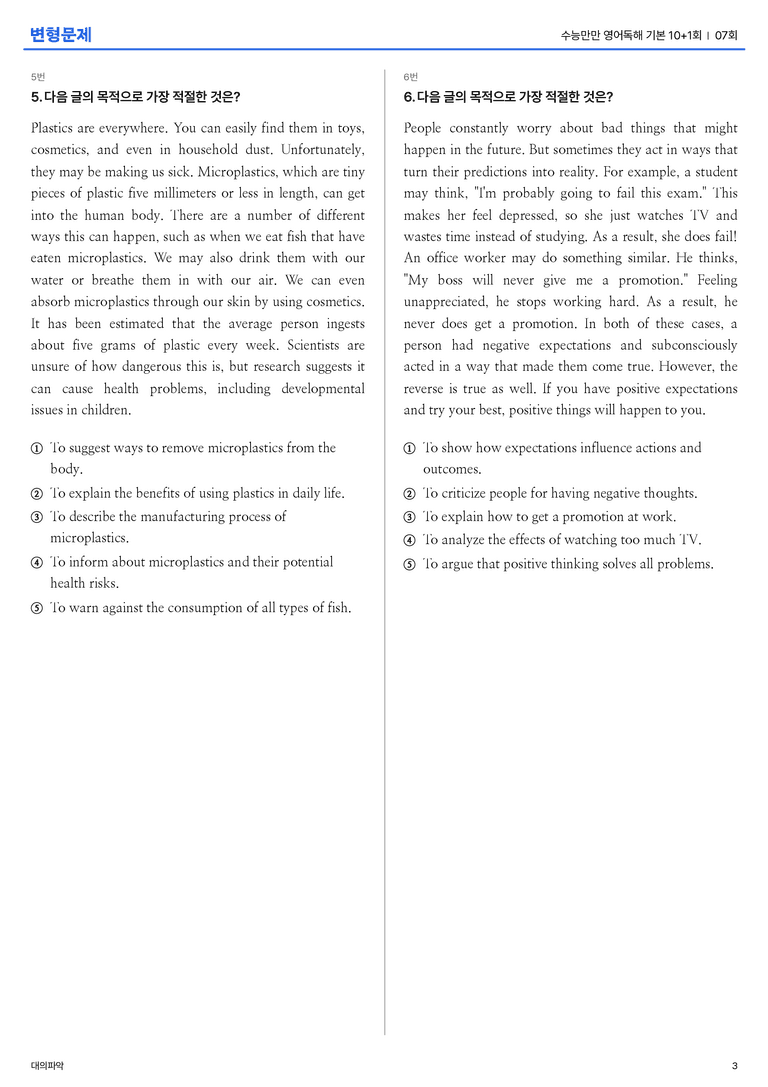 변형문제

수능만만 영어독해 기본 10+1회 | 07회

5번

5. 다음 글의 목적으로 가장 적절한 것은?

Plastics are everywhere. You can easily find them in toys, cosmetics, and even in household dust. Unfortunately, they may be making us sick. Microplastics, which are tiny pieces of plastic five millimeters or less in length, can get into the human body. There are a number of different ways this can happen, such as when we eat fish that have eaten microplastics. We may also drink them with our water or breathe them in with our air. We can even absorb microplastics through our skin by using cosmetics. It has been estimated that the average person ingests about five grams of plastic every week. Scientists are unsure of how dangerous this is, but research suggests it can cause health problems, including developmental issues in children.

① To suggest ways to remove microplastics from the body.
② To explain the benefits of using plastics in daily life.
③ To describe the manufacturing process of microplastics.
④ To inform about microplastics and their potential health risks.
⑤ To warn against the consumption of all types of fish.

6번

6. 다음 글의 목적으로 가장 적절한 것은?

People constantly worry about bad things that might happen in the future. But sometimes they act in ways that turn their predictions into reality. For example, a student may think, "I'm probably going to fail this exam." This makes her feel depressed, so she just watches TV and wastes time instead of studying. As a result, she does fail! An office worker may do something similar. He thinks, "My boss will never give me a promotion." Feeling unappreciated, he stops working hard. As a result, he never does get a promotion. In both of these cases, a person had negative expectations and subconsciously acted in a way that made them come true. However, the reverse is true as well. If you have positive expectations and try your best, positive things will happen to you.

① To show how expectations influence actions and outcomes.
② To criticize people for having negative thoughts.
③ To explain how to get a promotion at work.
④ To analyze the effects of watching too much TV.
⑤ To argue that positive thinking solves all problems.

대의파악

3